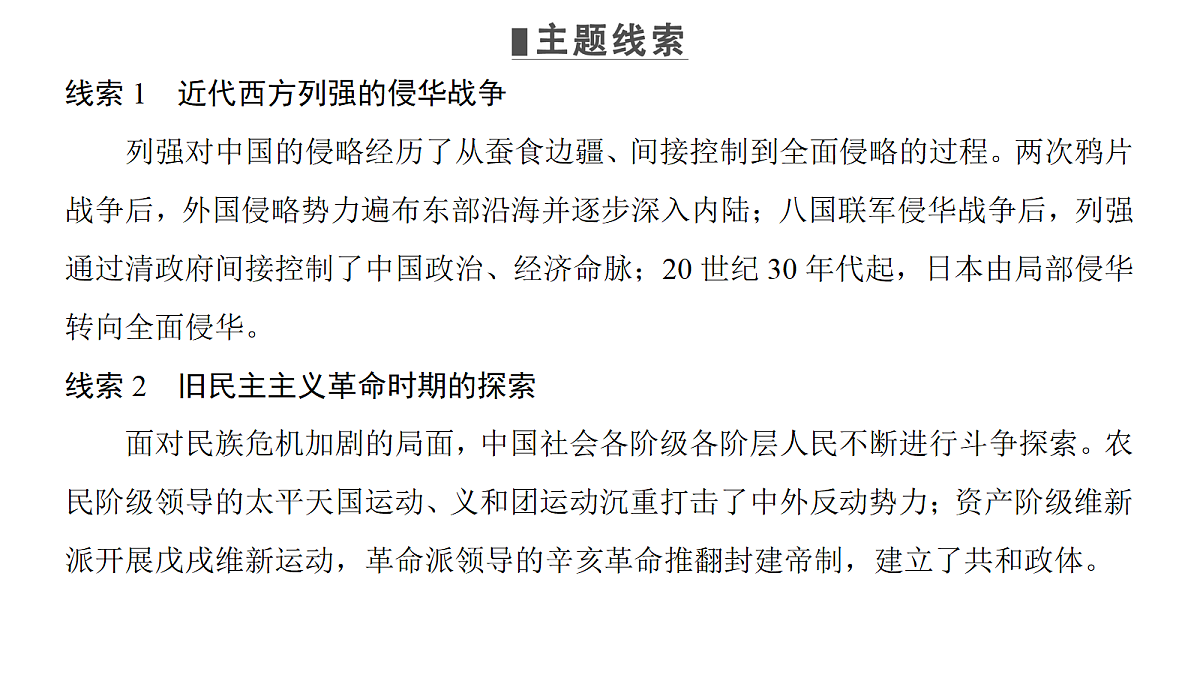 主题线索

线索 1　近代西方列强的侵华战争

列强对中国的侵略经历了从蚕食边疆、间接控制到全面侵略的过程。两次鸦片战争后，外国侵略势力遍布东部沿海并逐步深入内陆；八国联军侵华战争后，列强通过清政府间接控制了中国政治、经济命脉；20 世纪 30 年代起，日本由局部侵华转向全面侵华。

线索 2　旧民主主义革命时期的探索

面对民族危机加剧的局面，中国社会各阶级各阶层人民不断进行斗争探索。农民阶级领导的太平天国运动、义和团运动沉重打击了中外反动势力；资产阶级维新派开展戊戌维新运动，革命派领导的辛亥革命推翻封建帝制，建立了共和政体。